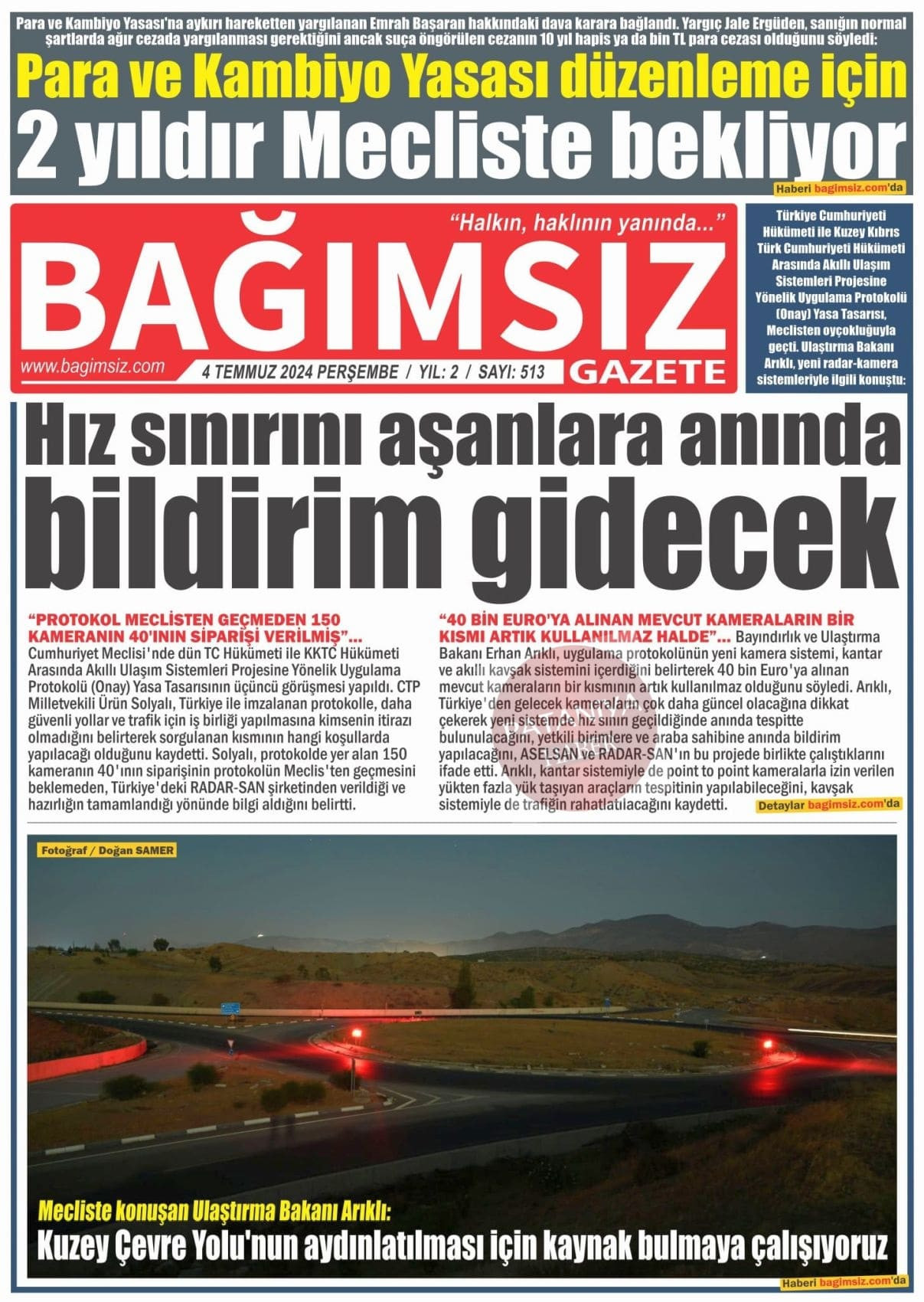 Para ve Kambiyo Yasası'na aykırı hareketten yargılanan Emrah Başaran hakkındaki dava karara bağlandı. Yargıç Jale Ergüden, sanığın normal şartlarda ağır cezada yargılanması gerektiğini ancak suça öngörülen cezanın 10 yıl hapis ya da bin TL para cezası olduğunu söyledi:

Para ve Kambiyo Yasası düzenleme için 2 yıldır Mecliste bekliyor

Haberi bagimsiz.com'da

"Halkın, haklının yanında..."

BAĞIMSIZ

GAZETE

www.bagimsiz.com

4 TEMMUZ 2024 PERŞEMBE / YIL: 2 / SAYI: 513

Türkiye Cumhuriyeti Hükümeti ile Kuzey Kıbrıs Türk Cumhuriyeti Hükümeti Arasında Akıllı Ulaşım Sistemleri Projesine Yönelik Uygulama Protokolü (Onay) Yasa Tasarısı, Meclisten oyçokluğuyla geçti. Ulaştırma Bakanı Arıklı, yeni radar-kamera sistemleriyle ilgili konuştu:

Hız sınırını aşanlara anında bildirim gidecek

"PROTOKOL MECLİSTEN GEÇMEDEN 150 KAMERANIN 40'ININ SİPARİŞİ VERİLMİŞ"... Cumhuriyet Meclisi'nde dün TC Hükümeti ile KKTC Hükümeti Arasında Akıllı Ulaşım Sistemleri Projesine Yönelik Uygulama Protokolü (Onay) Yasa Tasarısının üçüncü görüşmesi yapıldı. CTP Milletvekili Ürün Solyalı, Türkiye ile imzalanan protokolle, daha güvenli yollar ve trafik için iş birliği yapılmasına kimsenin itirazı olmadığını belirterek sorgulanan kısmının hangi koşullarda yapılacağı olduğunu kaydetti. Solyalı, protokolde yer alan 150 kameranın 40'ının siparişinin protokolün Meclis'ten geçmesini beklemeden, Türkiye'deki RADAR-SAN şirketinden verildiği ve hazırlığın tamamlandığı yönünde bilgi aldığını belirtti.

"40 BİN EURO'YA ALINAN MEVCUT KAMERALARIN BİR KISMI ARTIK KULLANILMAZ HALDE"... Bayındırlık ve Ulaştırma Bakanı Erhan Arıklı, uygulama protokolünün yeni kamera sistemi, kantar ve akıllı kavşak sistemini içerdiğini belirterek 40 bin Euro'ya alınan mevcut kameraların bir kısmının artık kullanılmaz olduğunu söyledi. Arıklı, Türkiye'den gelecek kameraların çok daha güncel olacağına dikkat çekerek yeni sistemde hız sınırı geçildiğinde anında tespitte bulunulacağını, yetkili birimlere ve araba sahibine anında bildirim yapılacağını, ASELSAN ve RADAR-SAN'ın bu projede birlikte çalıştıklarını ifade etti. Arıklı, kantar sistemiyle de point to point kameralarla izin verilen yükten fazla yük taşıyan araçların tespitinin yapılabileceğini, kavşak sistemiyle de trafiğin rahatlatılacağını kaydetti.

Detaylar bagimsiz.com'da

Fotoğraf / Doğan SAMER

Mecliste konuşan Ulaştırma Bakanı Arıklı:
Kuzey Çevre Yolu'nun aydınlatılması için kaynak bulmaya çalışıyoruz

Haberi bagimsiz.com'da